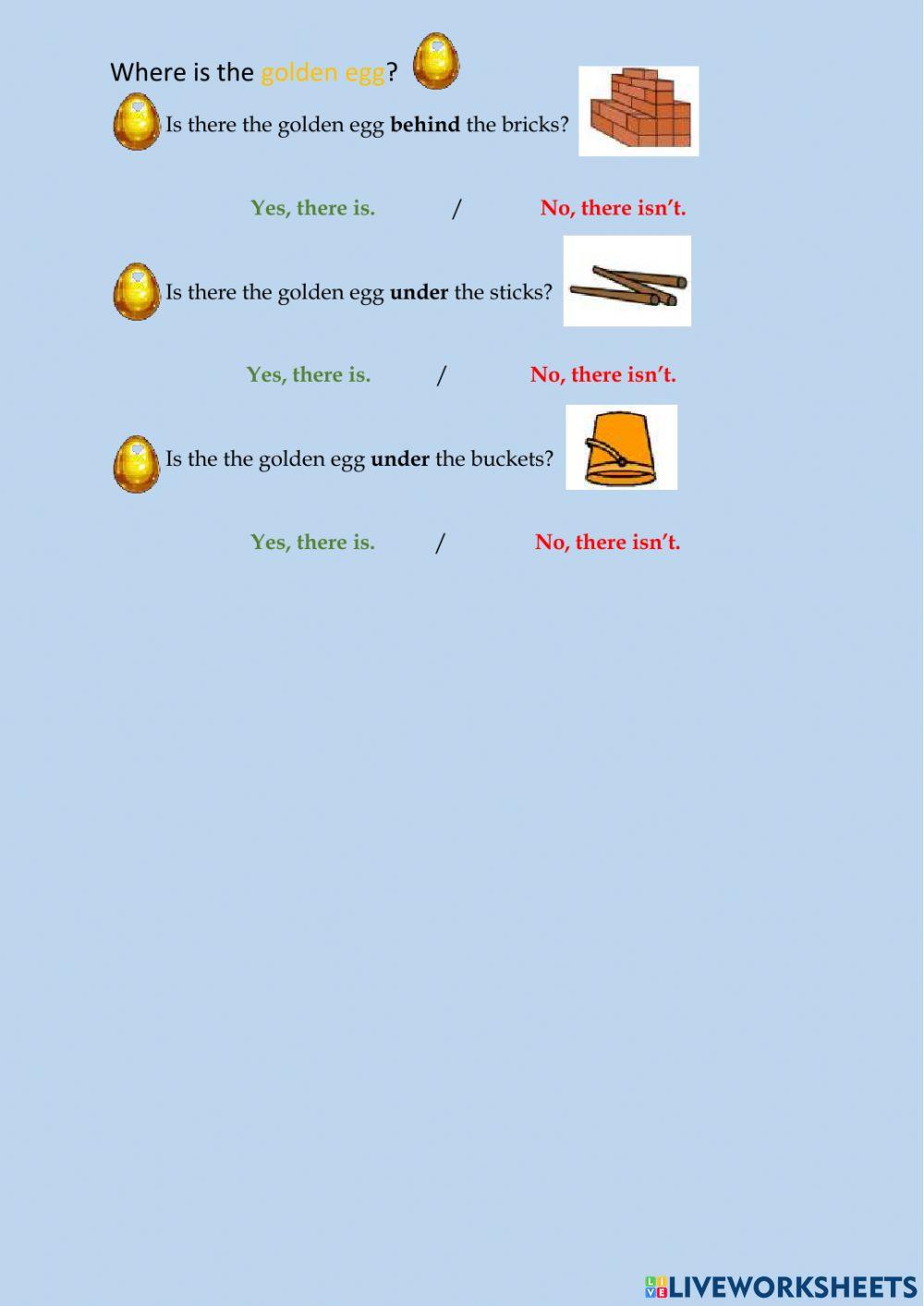 Where is the golden egg?

Is there the golden egg behind the bricks?

Yes, there is. / No, there isn't.

Is there the golden egg under the sticks?

Yes, there is. / No, there isn't.

Is the the golden egg under the buckets?

Yes, there is. / No, there isn't.

LIVEWORKSHEETS